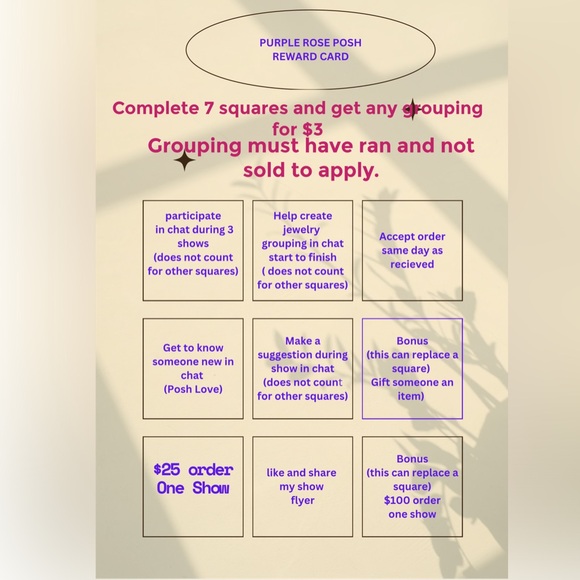 PURPLE ROSE POSH
REWARD CARD

Complete 7 squares and get any grouping for $3

Grouping must have ran and not sold to apply.

participate in chat during 3 shows (does not count for other squares)

Help create jewelry grouping in chat start to finish ( does not count for other squares)

Accept order same day as recieved

Get to know someone new in chat (Posh Love)

Make a suggestion during show in chat (does not count for other squares)

Bonus (this can replace a square) Gift someone an item)

$25 order One Show

like and share my show flyer

Bonus (this can replace a square) $100 order one show